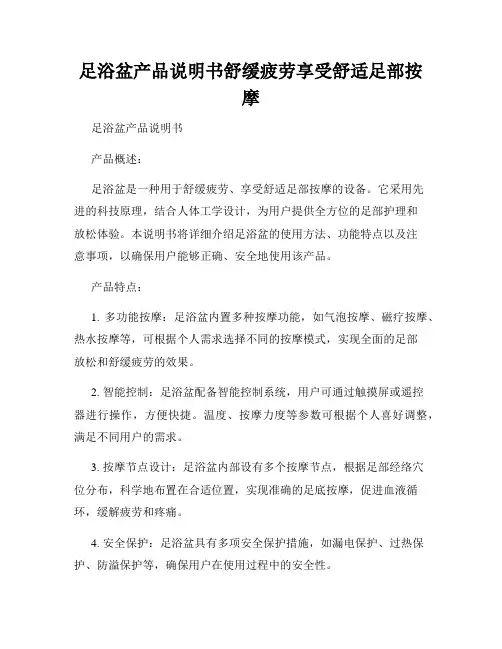 足浴盆产品说明书舒缓疲劳享受舒适足部按摩

足浴盆产品说明书

产品概述：

足浴盆是一种用于舒缓疲劳、享受舒适足部按摩的设备。它采用先进的科技原理，结合人体工学设计，为用户提供全方位的足部护理和放松体验。本说明书将详细介绍足浴盆的使用方法、功能特点以及注意事项，以确保用户能够正确、安全地使用该产品。

产品特点：

1. 多功能按摩：足浴盆内置多种按摩功能，如气泡按摩、磁疗按摩、热水按摩等，可根据个人需求选择不同的按摩模式，实现全面的足部放松和舒缓疲劳的效果。

2. 智能控制：足浴盆配备智能控制系统，用户可通过触摸屏或遥控器进行操作，方便快捷。温度、按摩力度等参数可根据个人喜好调整，满足不同用户的需求。

3. 按摩节点设计：足浴盆内部设有多个按摩节点，根据足部经络穴位分布，科学地布置在合适位置，实现准确的足底按摩，促进血液循环，缓解疲劳和疼痛。

4. 安全保护：足浴盆具有多项安全保护措施，如漏电保护、过热保护、防溢保护等，确保用户在使用过程中的安全性。